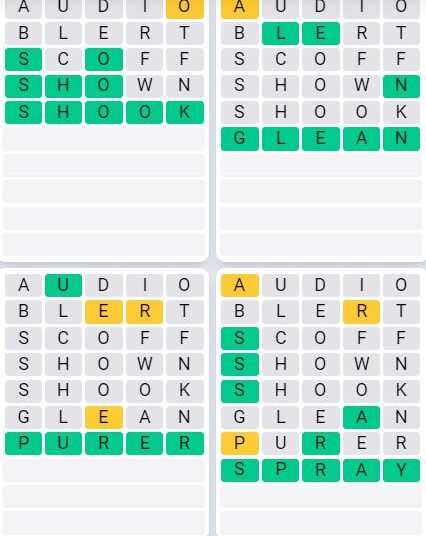 A U D I O
B L E R T
S C O F F
S H O W N
S H O O K

A U D I O
B L E R T
S C O F F
S H O W N
S H O O K
G L E A N

A U D I O
B L E R T
S C O F F
S H O W N
S H O O K
G L E A N
P U R E R

A U D I O
B L E R T
S C O F F
S H O W N
S H O O K
G L E A N
P U R E R
S P R A Y